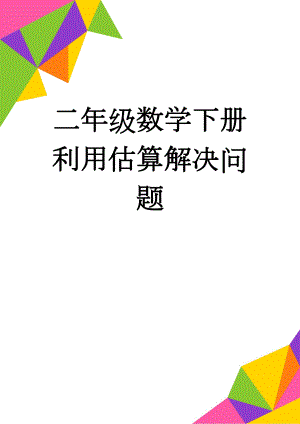 二年级数学下册利用估算解决问题